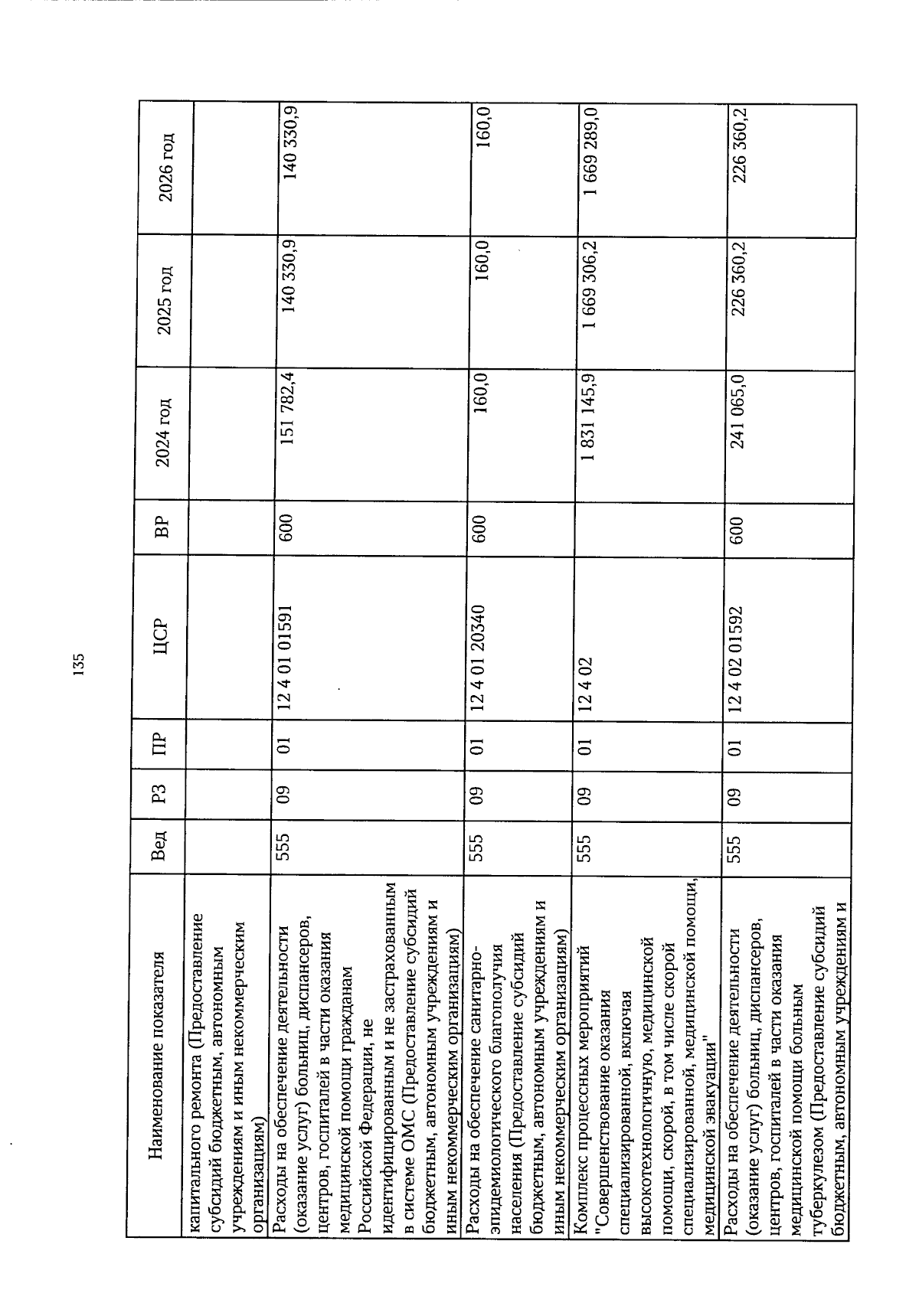 135

| Наименование показателя | Вед | РЗ | ПР | ЦСР | ВР | 2024 год | 2025 год | 2026 год |
|---|---|---|---|---|---|---|---|---|
| капитального ремонта (Предоставление субсидий бюджетным, автономным учреждениям и иным некоммерческим организациям) | | | | | | | | |
| Расходы на обеспечение деятельности (оказание услуг) больниц, диспансеров, центров, госпиталей в части оказания медицинской помощи гражданам Российской Федерации, не идентифицированным и не застрахованным в системе ОМС (Предоставление субсидий бюджетным, автономным учреждениям и иным некоммерческим организациям) | 555 | 09 | 01 | 12 4 01 01591 | 600 | 151 782,4 | 140 330,9 | 140 330,9 |
| Расходы на обеспечение санитарно-эпидемиологического благополучия населения (Предоставление субсидий бюджетным, автономным учреждениям и иным некоммерческим организациям) | 555 | 09 | 01 | 12 4 01 20340 | 600 | 160,0 | 160,0 | 160,0 |
| Комплекс процессных мероприятий "Совершенствование оказания специализированной, включая высокотехнологичную, медицинской помощи, скорой, в том числе скорой специализированной, медицинской помощи, медицинской эвакуации" | 555 | 09 | 01 | 12 4 02 | | 1 831 145,9 | 1 669 306,2 | 1 669 289,0 |
| Расходы на обеспечение деятельности (оказание услуг) больниц, диспансеров, центров, госпиталей в части оказания медицинской помощи больным туберкулезом (Предоставление субсидий бюджетным, автономным учреждениям и | 555 | 09 | 01 | 12 4 02 01592 | 600 | 241 065,0 | 226 360,2 | 226 360,2 |